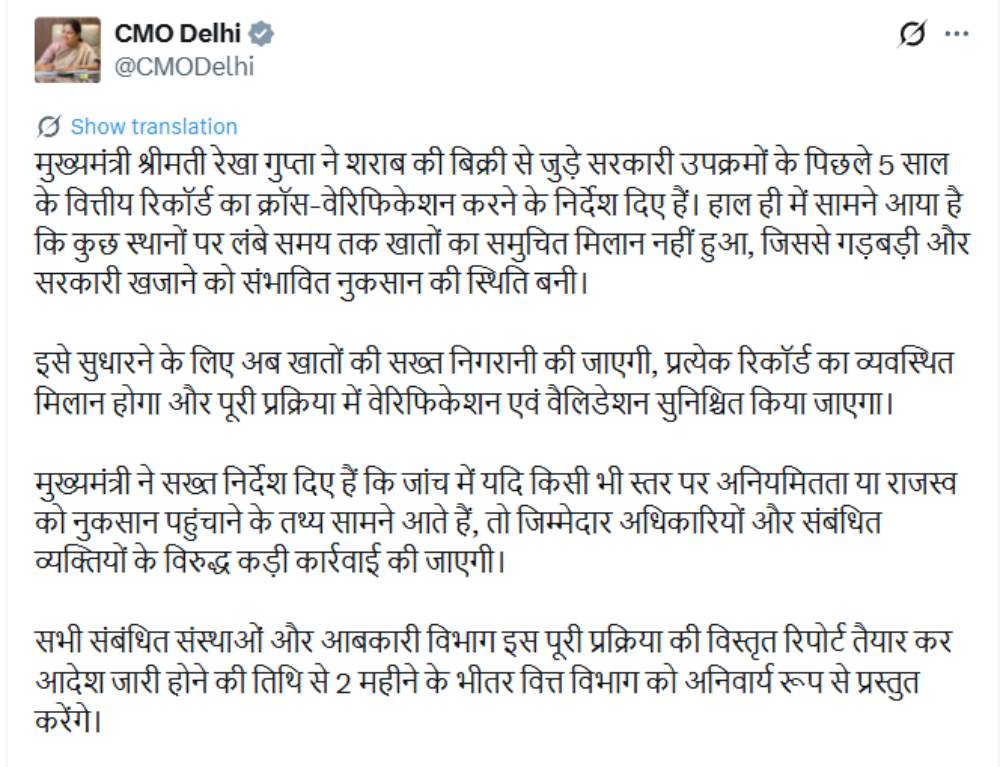 CMO Delhi
@CMODelhi

Show translation
मुख्यमंत्री श्रीमती रेखा गुप्ता ने शराब की बिक्री से जुड़े सरकारी उपक्रमों के पिछले 5 साल के वित्तीय रिकॉर्ड का क्रॉस-वेरिफिकेशन करने के निर्देश दिए हैं। हाल ही में सामने आया है कि कुछ स्थानों पर लंबे समय तक खातों का समुचित मिलान नहीं हुआ, जिससे गड़बड़ी और सरकारी खजाने को संभावित नुकसान की स्थिति बनी।

इसे सुधारने के लिए अब खातों की सख्त निगरानी की जाएगी, प्रत्येक रिकॉर्ड का व्यवस्थित मिलान होगा और पूरी प्रक्रिया में वेरिफिकेशन एवं वैलिडेशन सुनिश्चित किया जाएगा।

मुख्यमंत्री ने सख्त निर्देश दिए हैं कि जांच में यदि किसी भी स्तर पर अनियमितता या राजस्व को नुकसान पहुंचाने के तथ्य सामने आते हैं, तो जिम्मेदार अधिकारियों और संबंधित व्यक्तियों के विरुद्ध कड़ी कार्रवाई की जाएगी।

सभी संबंधित संस्थाओं और आबकारी विभाग इस पूरी प्रक्रिया की विस्तृत रिपोर्ट तैयार कर आदेश जारी होने की तिथि से 2 महीने के भीतर वित्त विभाग को अनिवार्य रूप से प्रस्तुत करेंगे।